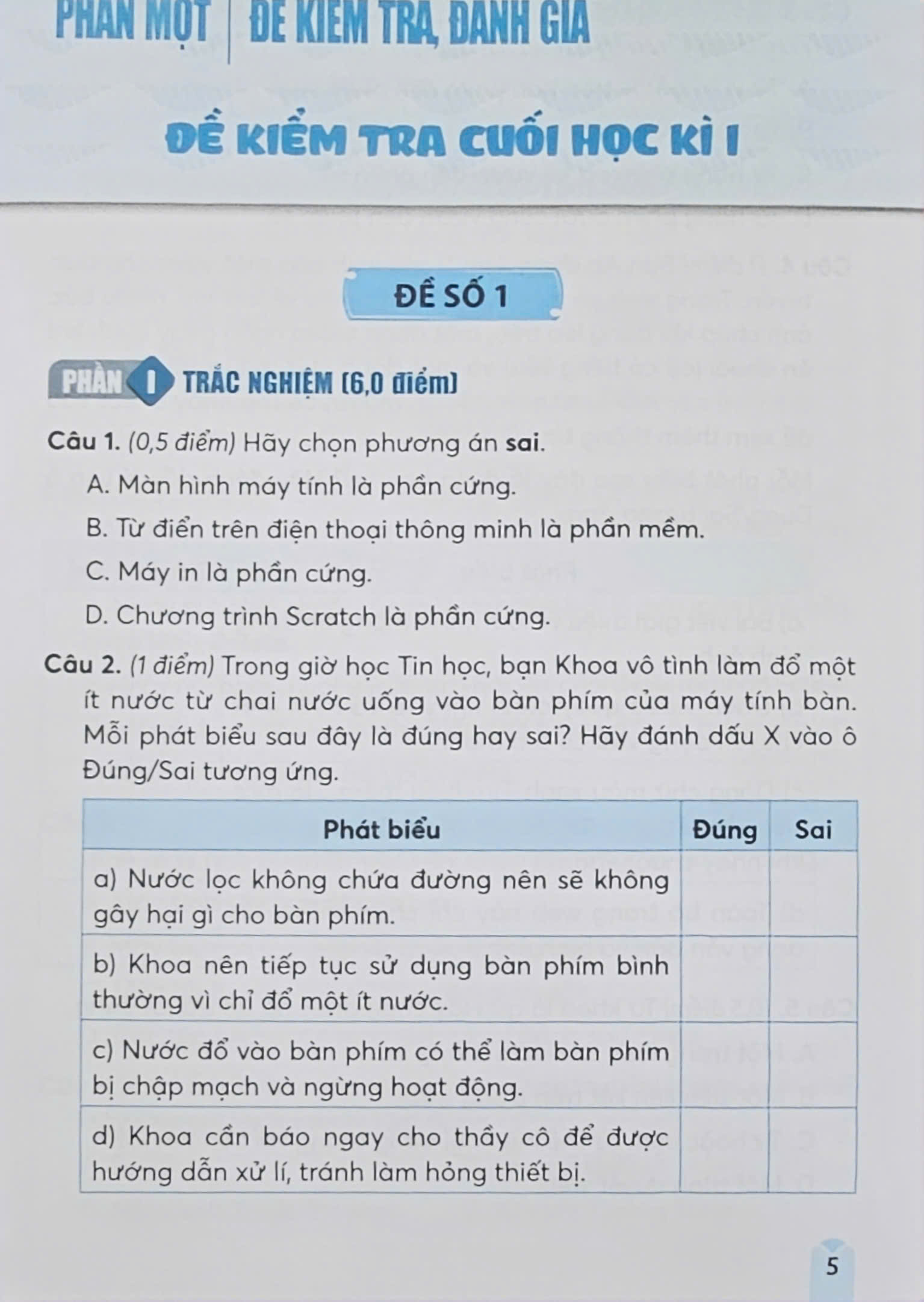 PHẦN MỘT | ĐỀ KIỂM TRA, ĐÁNH GIÁ

ĐỀ KIỂM TRA CUỐI HỌC KÌ I

ĐỀ SỐ 1

PHẦN I TRẮC NGHIỆM (6,0 điểm)

Câu 1. (0,5 điểm) Hãy chọn phương án sai.

A. Màn hình máy tính là phần cứng.

B. Từ điển trên điện thoại thông minh là phần mềm.

C. Máy in là phần cứng.

D. Chương trình Scratch là phần cứng.

Câu 2. (1 điểm) Trong giờ học Tin học, bạn Khoa vô tình làm đổ một ít nước từ chai nước uống vào bàn phím của máy tính bàn. Mỗi phát biểu sau đây là đúng hay sai? Hãy đánh dấu X vào ô Đúng/Sai tương ứng.

| Phát biểu | Đúng | Sai |
|---|---|---|
| a) Nước lọc không chứa đường nên sẽ không gây hại gì cho bàn phím. | | |
| b) Khoa nên tiếp tục sử dụng bàn phím bình thường vì chỉ đổ một ít nước. | | |
| c) Nước đổ vào bàn phím có thể làm bàn phím bị chập mạch và ngừng hoạt động. | | |
| d) Khoa cần báo ngay cho thầy cô để được hướng dẫn xử lí, tránh làm hỏng thiết bị. | | |

5